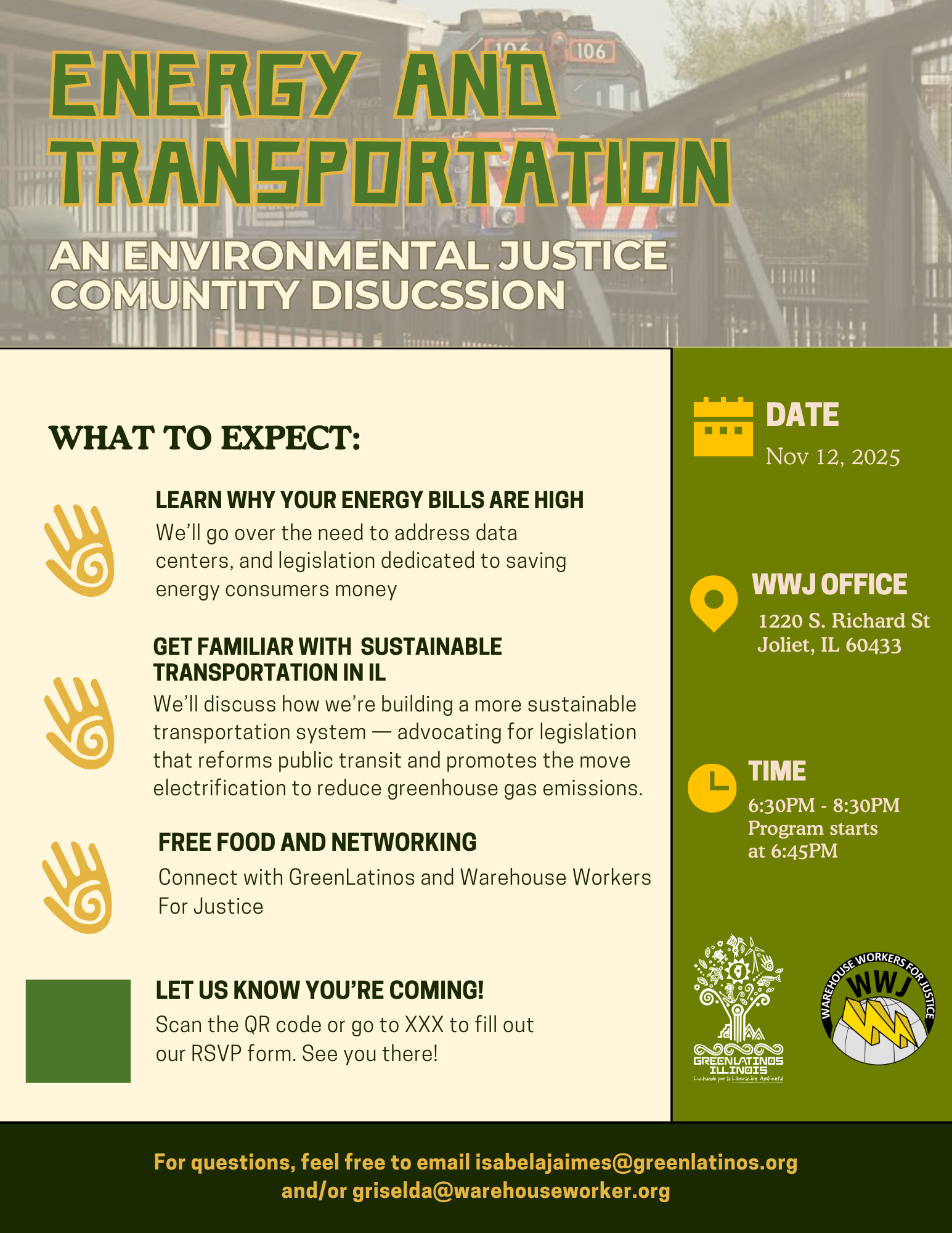 106 106

ENERGY AND TRANSPORTATION

AN ENVIRONMENTAL JUSTICE COMUNTITY DISUCSSION

WHAT TO EXPECT:

LEARN WHY YOUR ENERGY BILLS ARE HIGH
We'll go over the need to address data centers, and legislation dedicated to saving energy consumers money

GET FAMILIAR WITH SUSTAINABLE TRANSPORTATION IN IL
We'll discuss how we're building a more sustainable transportation system — advocating for legislation that reforms public transit and promotes the move electrification to reduce greenhouse gas emissions.

FREE FOOD AND NETWORKING
Connect with GreenLatinos and Warehouse Workers For Justice

LET US KNOW YOU'RE COMING!
Scan the QR code or go to XXX to fill out our RSVP form. See you there!

DATE
Nov 12, 2025

WWJ OFFICE
1220 S. Richard St
Joliet, IL 60433

TIME
6:30PM - 8:30PM
Program starts at 6:45PM

GREENLATINOS ILLINOIS
Luchando por la Liberación Ambiental

WAREHOUSE WORKERS FOR JUSTICE
WWJ

For questions, feel free to email isabelajaimes@greenlatinos.org and/or griselda@warehouseworker.org